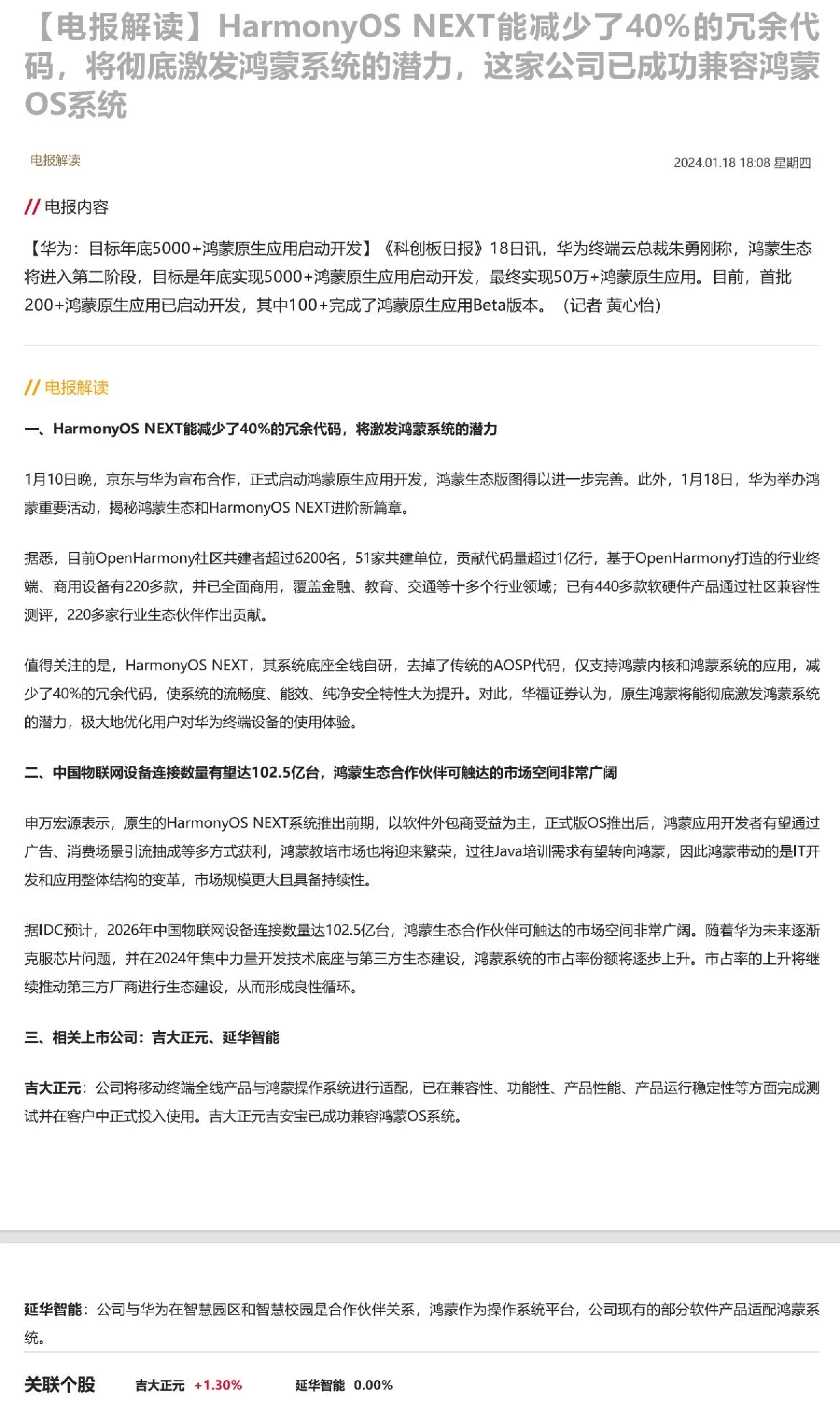 【电报解读】HarmonyOS NEXT能减少了40%的冗余代码，将彻底激发鸿蒙系统的潜力，这家公司已成功兼容鸿蒙OS系统

电报解读

2024.01.18 18:08 星期四

// 电报内容

【华为：目标年底5000+鸿蒙原生应用启动开发】《科创板日报》18日讯，华为终端云总裁朱勇刚称，鸿蒙生态将进入第二阶段，目标是年底实现5000+鸿蒙原生应用启动开发，最终实现50万+鸿蒙原生应用。目前，首批200+鸿蒙原生应用已启动开发，其中100+完成了鸿蒙原生应用Beta版本。（记者 黄心怡）

// 电报解读

一、HarmonyOS NEXT能减少了40%的冗余代码，将激发鸿蒙系统的潜力

1月10日晚，京东与华为宣布合作，正式启动鸿蒙原生应用开发，鸿蒙生态版图得以进一步完善。此外，1月18日，华为举办鸿蒙重要活动，揭秘鸿蒙生态和HarmonyOS NEXT进阶新篇章。

据悉，目前OpenHarmony社区共建者超过6200名，51家共建单位，贡献代码量超过1亿行，基于OpenHarmony打造的行业终端、商用设备有220多款，并已全面商用，覆盖金融、教育、交通等十多个行业领域；已有440多款软硬件产品通过社区兼容性测评，220多家行业生态伙伴作出贡献。

值得关注的是，HarmonyOS NEXT，其系统底座全线自研，去掉了传统的AOSP代码，仅支持鸿蒙内核和鸿蒙系统的应用，减少了40%的冗余代码，使系统的流畅度、能效、纯净安全特性大为提升。对此，华福证券认为，原生鸿蒙将能彻底激发鸿蒙系统的潜力，极大地优化用户对华为终端设备的使用体验。

二、中国物联网设备连接数量有望达102.5亿台，鸿蒙生态合作伙伴可触达的市场空间非常广阔

申万宏源表示，原生的HarmonyOS NEXT系统推出前期，以软件外包商受益为主，正式版OS推出后，鸿蒙应用开发者有望通过广告、消费场景引流抽成等多方式获利，鸿蒙教培市场也将迎来繁荣，过往Java培训需求有望转向鸿蒙，因此鸿蒙带动的是IT开发和应用整体结构的变革，市场规模更大且具备持续性。

据IDC预计，2026年中国物联网设备连接数量达102.5亿台，鸿蒙生态合作伙伴可触达的市场空间非常广阔。随着华为未来逐渐克服芯片问题，并在2024年集中力量开发技术底座与第三方生态建设，鸿蒙系统的市占率份额将逐步上升。市占率的上升将继续推动第三方厂商进行生态建设，从而形成良性循环。

三、相关上市公司：吉大正元、延华智能

吉大正元：公司将移动终端全线产品与鸿蒙操作系统进行适配，已在兼容性、功能性、产品性能、产品运行稳定性等方面完成测试并在客户中正式投入使用。吉大正元吉安宝已成功兼容鸿蒙OS系统。

延华智能：公司与华为在智慧园区和智慧校园是合作伙伴关系，鸿蒙作为操作系统平台，公司现有的部分软件产品适配鸿蒙系统。

关联个股 吉大正元 +1.30% 延华智能 0.00%